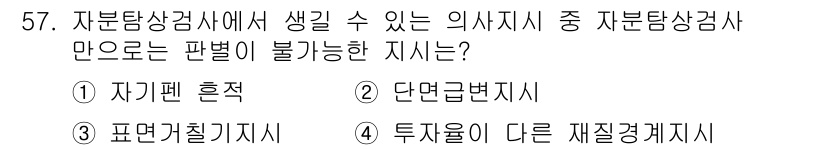 57. 자분탐상검사에서 생길 수 있는 의사지시 중 자분탐상검사만으로는 판별이 불가능한 지시는?

① 자기펜 흔적
② 단면급변지시
③ 표면거칠기지시
④ 투자율이 다른 재질경계지시